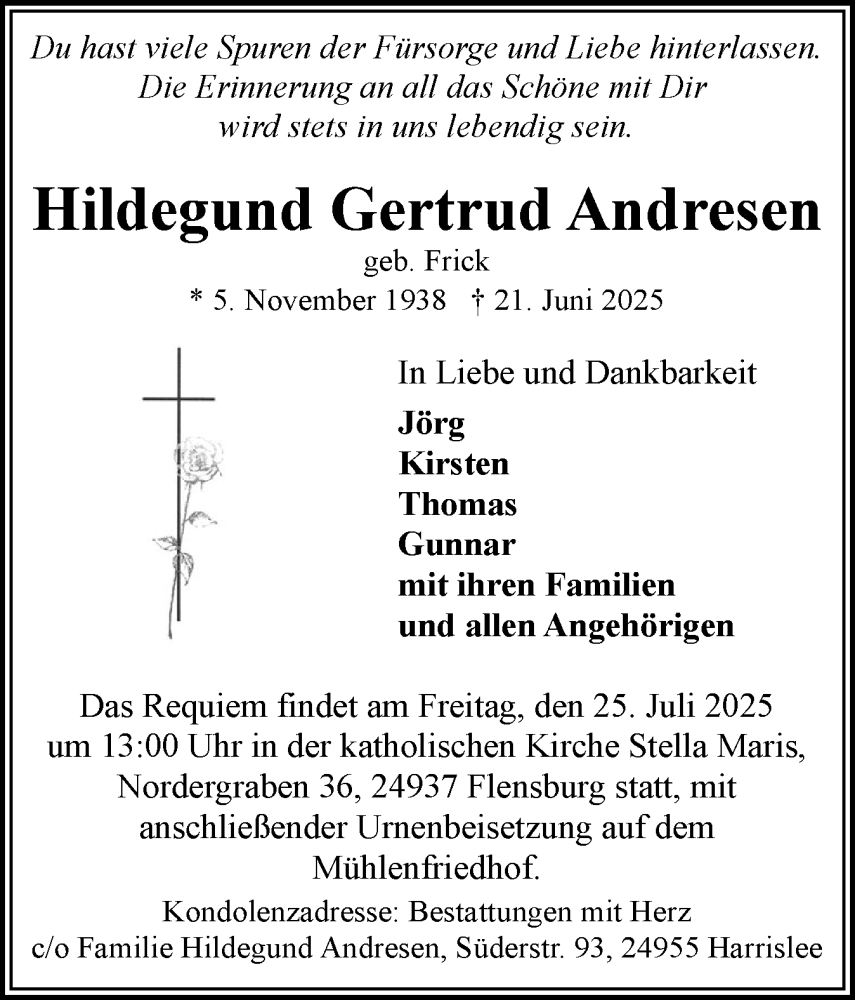 Du hast viele Spuren der Fürsorge und Liebe hinterlassen.
Die Erinnerung an all das Schöne mit Dir
wird stets in uns lebendig sein.

Hildegund Gertrud Andresen

geb. Frick
* 5. November 1938 † 21. Juni 2025

In Liebe und Dankbarkeit
Jörg
Kirsten
Thomas
Gunnar
mit ihren Familien
und allen Angehörigen

Das Requiem findet am Freitag, den 25. Juli 2025 um 13:00 Uhr in der katholischen Kirche Stella Maris, Nordergraben 36, 24937 Flensburg statt, mit anschließender Urnenbeisetzung auf dem Mühlenfriedhof.

Kondolenzadresse: Bestattungen mit Herz
c/o Familie Hildegund Andresen, Süderstr. 93, 24955 Harrislee